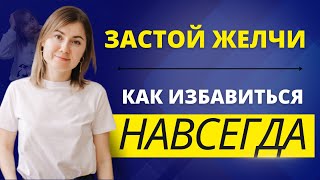 ЗАСТОЙ ЖЕЛЧИ

КАК ИЗБАВИТЬСЯ

НАВСЕГДА